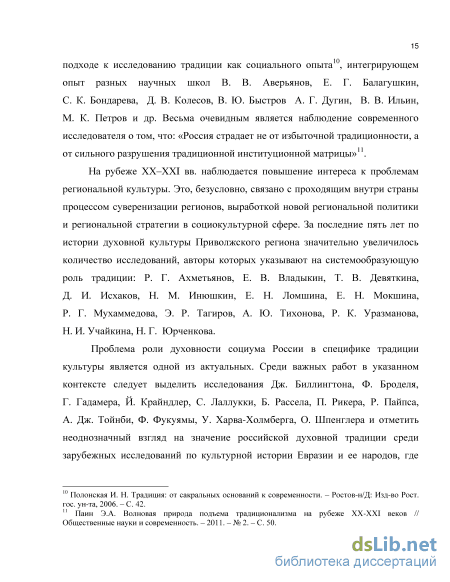 15

подходе к исследованию традиции как социального опыта$^{10}$, интегрирующем опыт разных научных школ В. В. Аверьянов, Е. Г. Балагушкин, С. К. Бондарева, Д. В. Колесов, В. Ю. Быстров А. Г. Дугин, В. В. Ильин, М. К. Петров и др. Весьма очевидным является наблюдение современного исследователя о том, что: «Россия страдает не от избыточной традиционности, а от сильного разрушения традиционной институционной матрицы»$^{11}$.

На рубеже XX–XXI вв. наблюдается повышение интереса к проблемам региональной культуры. Это, безусловно, связано с проходящим внутри страны процессом суверенизации регионов, выработкой новой региональной политики и региональной стратегии в социокультурной сфере. За последние пять лет по истории духовной культуры Приволжского региона значительно увеличилось количество исследований, авторы которых указывают на системообразующую роль традиции: Р. Г. Ахметьянов, Е. В. Владыкин, Т. В. Девяткина, Д. И. Исхаков, Н. М. Инюшкин, Е. Н. Ломшина, Е. Н. Мокшина, Р. Г. Мухаммедова, Э. Р. Тагиров, А. Ю. Тихонова, Р. К. Уразманова, Н. И. Учайкина, Н. Г. Юрченкова.

Проблема роли духовности социума России в специфике традиции культуры является одной из актуальных. Среди важных работ в указанном контексте следует выделить исследования Дж. Биллингтона, Ф. Броделя, Г. Гадамера, Й. Крайндлер, С. Лаллукки, Б. Рассела, П. Рикера, Р. Пайпса, А. Дж. Тойнби, Ф. Фукуямы, У. Харва-Холмберга, О. Шпенглера и отметить неоднозначный взгляд на значение российской духовной традиции среди зарубежных исследований по культурной истории Евразии и ее народов, где

$^{10}$ Полонская И. Н. Традиция: от сакральных оснований к современности. – Ростов-н/Д: Изд-во Рост. гос. ун-та, 2006. – С. 42.
$^{11}$ Паин Э.А. Волновая природа подъема традиционализма на рубеже XX-XXI веков // Общественные науки и современность. – 2011. – № 2. – С. 50.

dsLib.net
библиотека диссертаций